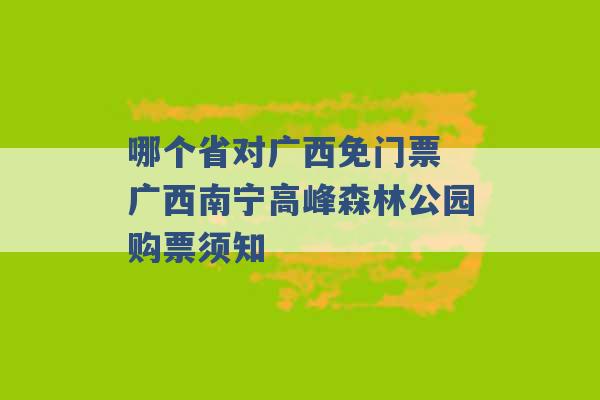 哪个省对广西免门票 广西南宁高峰森林公园购票须知